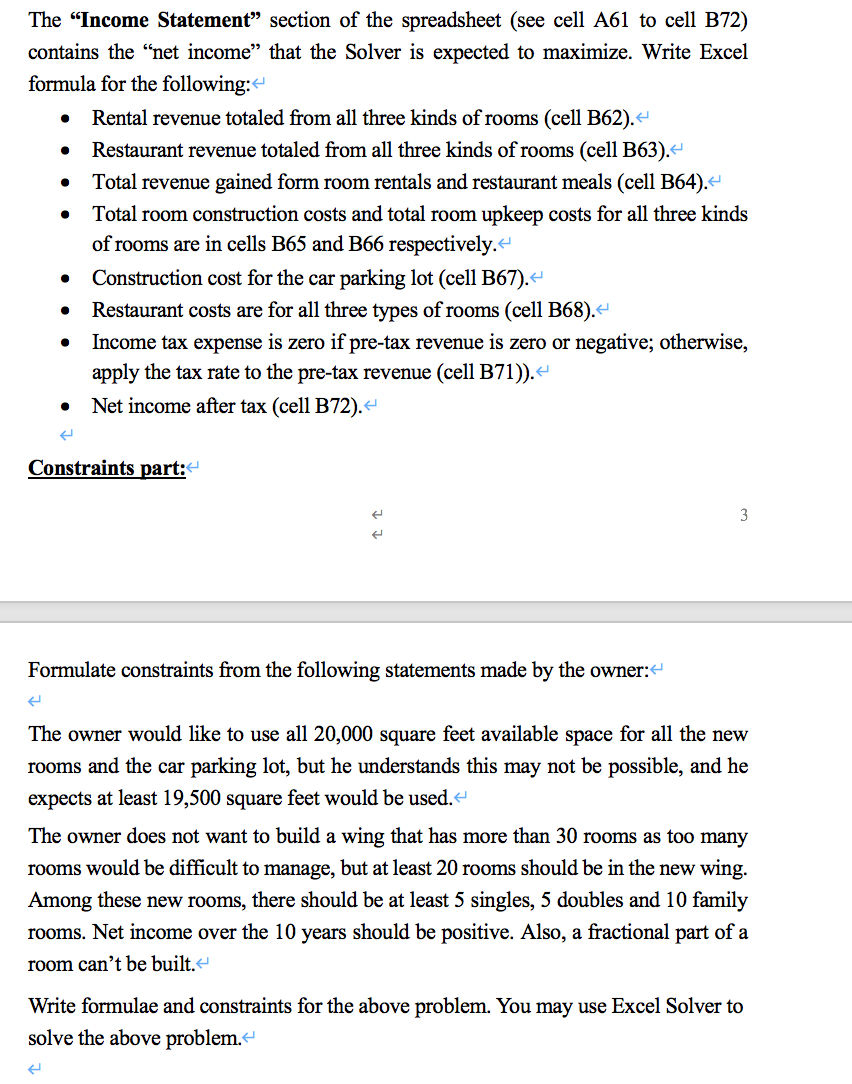 The **"Income Statement"** section of the spreadsheet (see cell A61 to cell B72) contains the "net income" that the Solver is expected to maximize. Write Excel formula for the following:

- Rental revenue totaled from all three kinds of rooms (cell B62).
- Restaurant revenue totaled from all three kinds of rooms (cell B63).
- Total revenue gained form room rentals and restaurant meals (cell B64).
- Total room construction costs and total room upkeep costs for all three kinds of rooms are in cells B65 and B66 respectively.
- Construction cost for the car parking lot (cell B67).
- Restaurant costs are for all three types of rooms (cell B68).
- Income tax expense is zero if pre-tax revenue is zero or negative; otherwise, apply the tax rate to the pre-tax revenue (cell B71)).
- Net income after tax (cell B72).

**Constraints part:**

3

Formulate constraints from the following statements made by the owner:

The owner would like to use all 20,000 square feet available space for all the new rooms and the car parking lot, but he understands this may not be possible, and he expects at least 19,500 square feet would be used.

The owner does not want to build a wing that has more than 30 rooms as too many rooms would be difficult to manage, but at least 20 rooms should be in the new wing. Among these new rooms, there should be at least 5 singles, 5 doubles and 10 family rooms. Net income over the 10 years should be positive. Also, a fractional part of a room can't be built.

Write formulae and constraints for the above problem. You may use Excel Solver to solve the above problem.